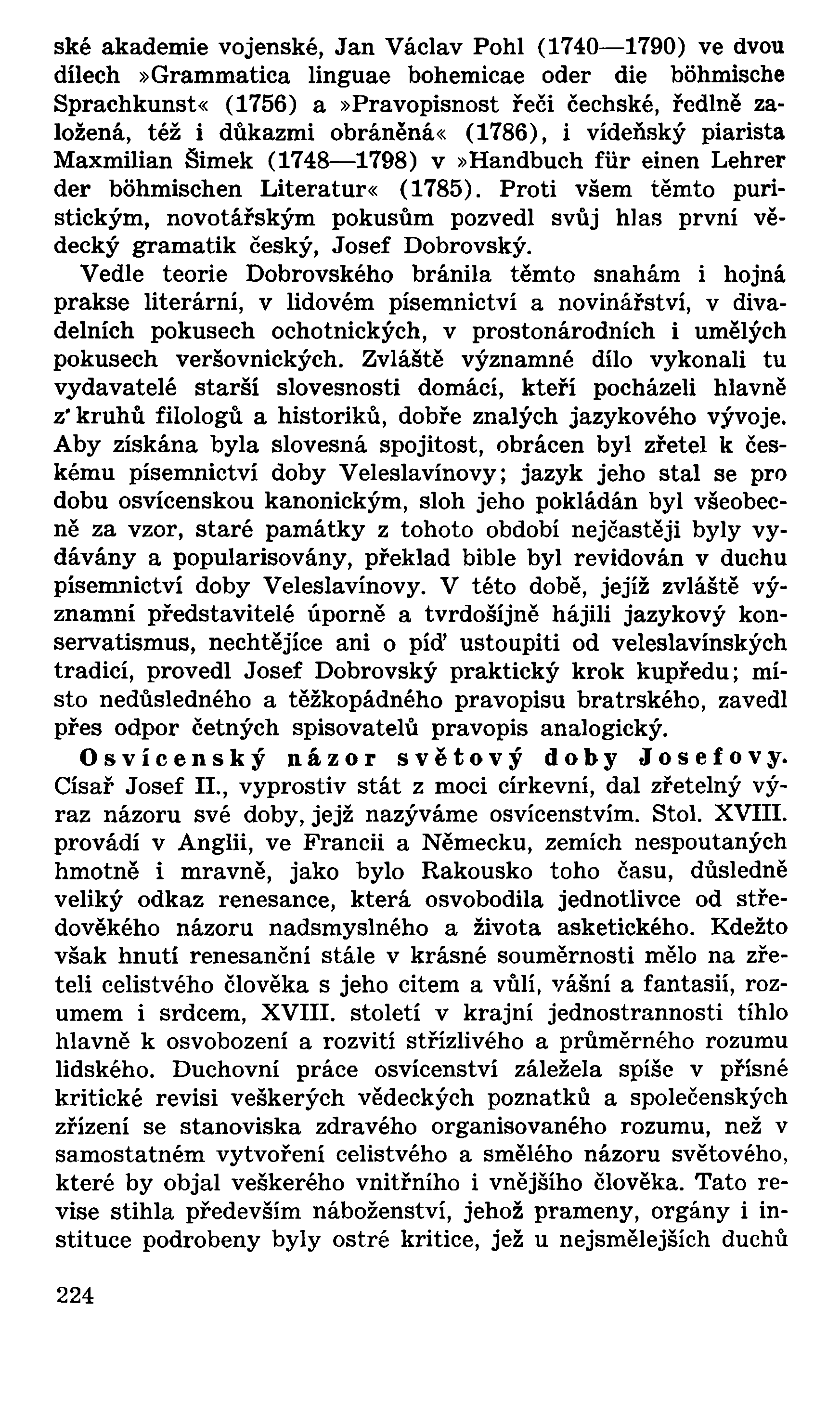 ské akademie vojenské, Jan Václav Pohl (1740—1790) ve dvou dílech »Grammatica linguae bohemicae oder die böhmische Sprachkunst« (1756) a »Pravopisnost řeči čechské, ředlně založená, též i důkazmi obráněná« (1786), i vídeňský piarista Maxmilian Šimek (1748—1798) v »Handbuch für einen Lehrer der böhmischen Literatur« (1785). Proti všem těmto puristickým, novotářským pokusům pozvedl svůj hlas první vědecký gramatik český, Josef Dobrovský.

Vedle teorie Dobrovského bránila těmto snahám i hojná prakse literární, v lidovém písemnictví a novinářství, v divadelních pokusech ochotnických, v prostonárodních i umělých pokusech veršovnických. Zvláště významné dílo vykonali tu vydavatelé starší slovesnosti domácí, kteří pocházeli hlavně z' kruhů filologů a historiků, dobře znalých jazykového vývoje. Aby získána byla slovesná spojitost, obrácen byl zřetel k českému písemnictví doby Veleslavínovy; jazyk jeho stal se pro dobu osvícenskou kanonickým, sloh jeho pokládán byl všeobecně za vzor, staré památky z tohoto období nejčastěji byly vydávány a popularisovány, překlad bible byl revidován v duchu písemnictví doby Veleslavínovy. V této době, jejíž zvláště významní představitelé úporně a tvrdošíjně hájili jazykový konservatismus, nechtějíce ani o píď ustoupiti od veleslavínských tradicí, provedl Josef Dobrovský praktický krok kupředu; místo nedůsledného a těžkopádného pravopisu bratrského, zavedl přes odpor četných spisovatelů pravopis analogický.

Osvícenský názor světový doby Josefovy. Císař Josef II., vyprostiv stát z moci církevní, dal zřetelný výraz názoru své doby, jejž nazýváme osvícenstvím. Stol. XVIII. provádí v Anglii, ve Francii a Německu, zemích nespoutaných hmotně i mravně, jako bylo Rakousko toho času, důsledně veliký odkaz renesance, která osvobodila jednotlivce od středověkého názoru nadsmyslného a života asketického. Kdežto však hnutí renesanční stále v krásné souměrnosti mělo na zřeteli celistvého člověka s jeho citem a vůlí, vášní a fantasií, rozumem i srdcem, XVIII. století v krajní jednostrannosti tíhlo hlavně k osvobození a rozvití střízlivého a průměrného rozumu lidského. Duchovní práce osvícenství záležela spíše v přísné kritické revisi veškerých vědeckých poznatků a společenských zřízení se stanoviska zdravého organisovaného rozumu, než v samostatném vytvoření celistvého a smělého názoru světového, které by objal veškerého vnitřního i vnějšího člověka. Tato revise stihla především náboženství, jehož prameny, orgány i instituce podrobeny byly ostré kritice, jež u nejsmělejších duchů

224